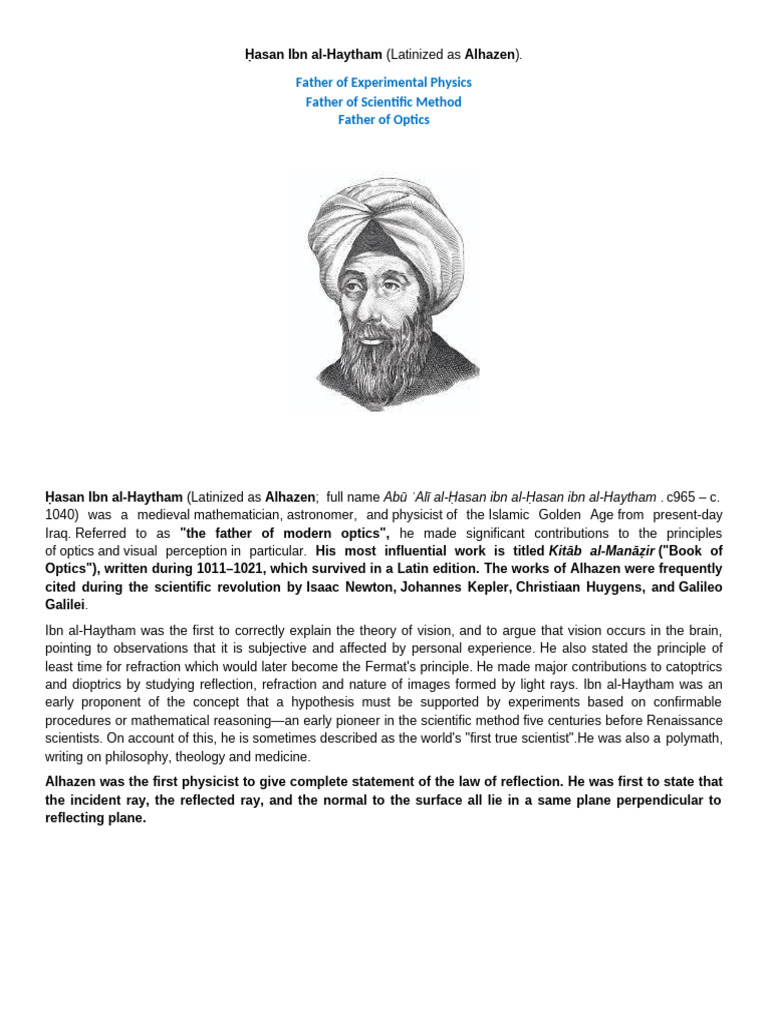 Ḥasan Ibn al-Haytham (Latinized as Alhazen).

Father of Experimental Physics
Father of Scientific Method
Father of Optics

Ḥasan Ibn al-Haytham (Latinized as Alhazen; full name Abū ʿAlī al-Ḥasan ibn al-Ḥasan ibn al-Haytham . c965 – c. 1040) was a medieval mathematician, astronomer, and physicist of the Islamic Golden Age from present-day Iraq. Referred to as "the father of modern optics", he made significant contributions to the principles of optics and visual perception in particular. His most influential work is titled Kitāb al-Manāẓir ("Book of Optics"), written during 1011–1021, which survived in a Latin edition. The works of Alhazen were frequently cited during the scientific revolution by Isaac Newton, Johannes Kepler, Christiaan Huygens, and Galileo Galilei.

Ibn al-Haytham was the first to correctly explain the theory of vision, and to argue that vision occurs in the brain, pointing to observations that it is subjective and affected by personal experience. He also stated the principle of least time for refraction which would later become the Fermat's principle. He made major contributions to catoptrics and dioptrics by studying reflection, refraction and nature of images formed by light rays. Ibn al-Haytham was an early proponent of the concept that a hypothesis must be supported by experiments based on confirmable procedures or mathematical reasoning—an early pioneer in the scientific method five centuries before Renaissance scientists. On account of this, he is sometimes described as the world's "first true scientist".He was also a polymath, writing on philosophy, theology and medicine.

Alhazen was the first physicist to give complete statement of the law of reflection. He was first to state that the incident ray, the reflected ray, and the normal to the surface all lie in a same plane perpendicular to reflecting plane.